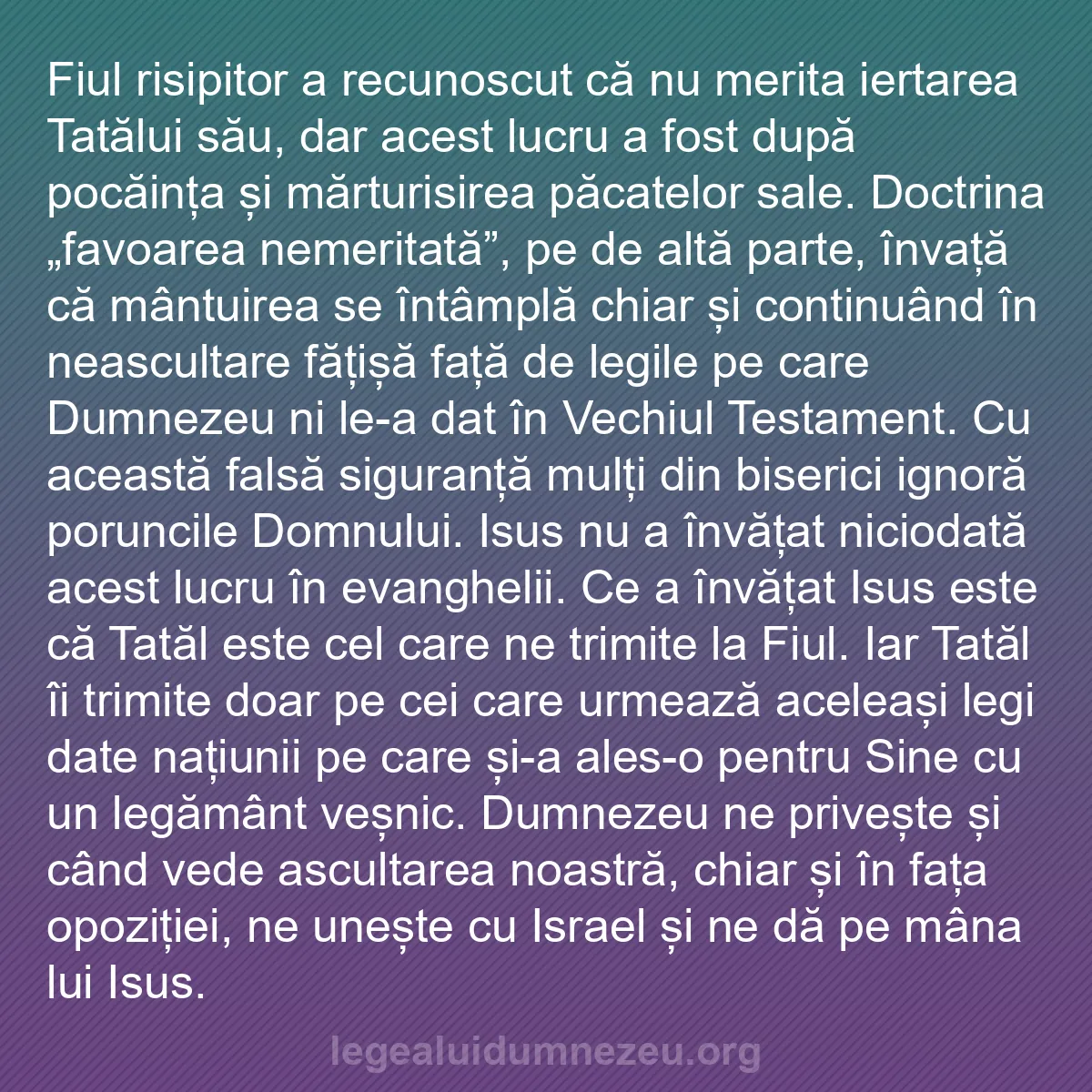 Fiul risipitor a recunoscut că nu merita iertarea Tatălui său, dar acest lucru a fost după pocăința și mărturisirea păcatelor sale. Doctrina „favoarea nemeritată”, pe de altă parte, învață că mântuirea se întâmplă chiar și continuând în neascultare fățișă față de legile pe care Dumnezeu ni le-a dat în Vechiul Testament. Cu această falsă siguranță mulți din biserici ignoră poruncile Domnului. Isus nu a învățat niciodată acest lucru în evanghelii. Ce a învățat Isus este că Tatăl este cel care ne trimite la Fiul. Iar Tatăl îi trimite doar pe cei care urmează aceleași legi date națiunii pe care și-a ales-o pentru Sine cu un legământ veșnic. Dumnezeu ne privește și când vede ascultarea noastră, chiar și în fața opoziției, ne unește cu Israel și ne dă pe mâna lui Isus.

legealuidumnezeu.org